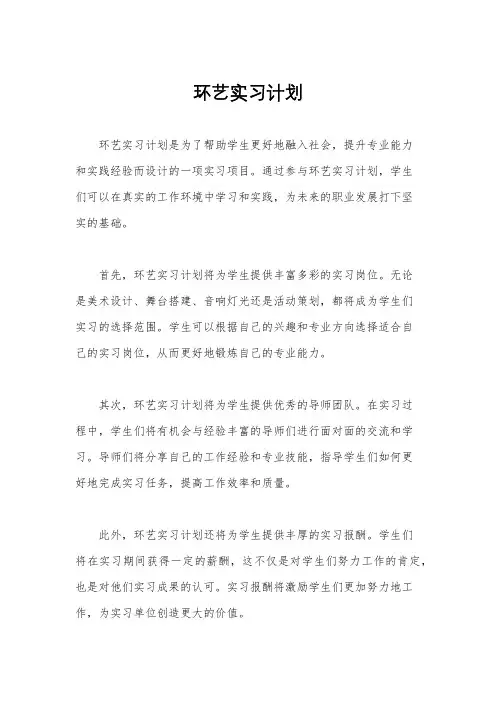 环艺实习计划

环艺实习计划是为了帮助学生更好地融入社会，提升专业能力和实践经验而设计的一项实习项目。通过参与环艺实习计划，学生们可以在真实的工作环境中学习和实践，为未来的职业发展打下坚实的基础。

首先，环艺实习计划将为学生提供丰富多彩的实习岗位。无论是美术设计、舞台搭建、音响灯光还是活动策划，都将成为学生们实习的选择范围。学生可以根据自己的兴趣和专业方向选择适合自己的实习岗位，从而更好地锻炼自己的专业能力。

其次，环艺实习计划将为学生提供优秀的导师团队。在实习过程中，学生们将有机会与经验丰富的导师们进行面对面的交流和学习。导师们将分享自己的工作经验和专业技能，指导学生们如何更好地完成实习任务，提高工作效率和质量。

此外，环艺实习计划还将为学生提供丰厚的实习报酬。学生们将在实习期间获得一定的薪酬，这不仅是对学生们努力工作的肯定，也是对他们实习成果的认可。实习报酬将激励学生们更加努力地工作，为实习单位创造更大的价值。